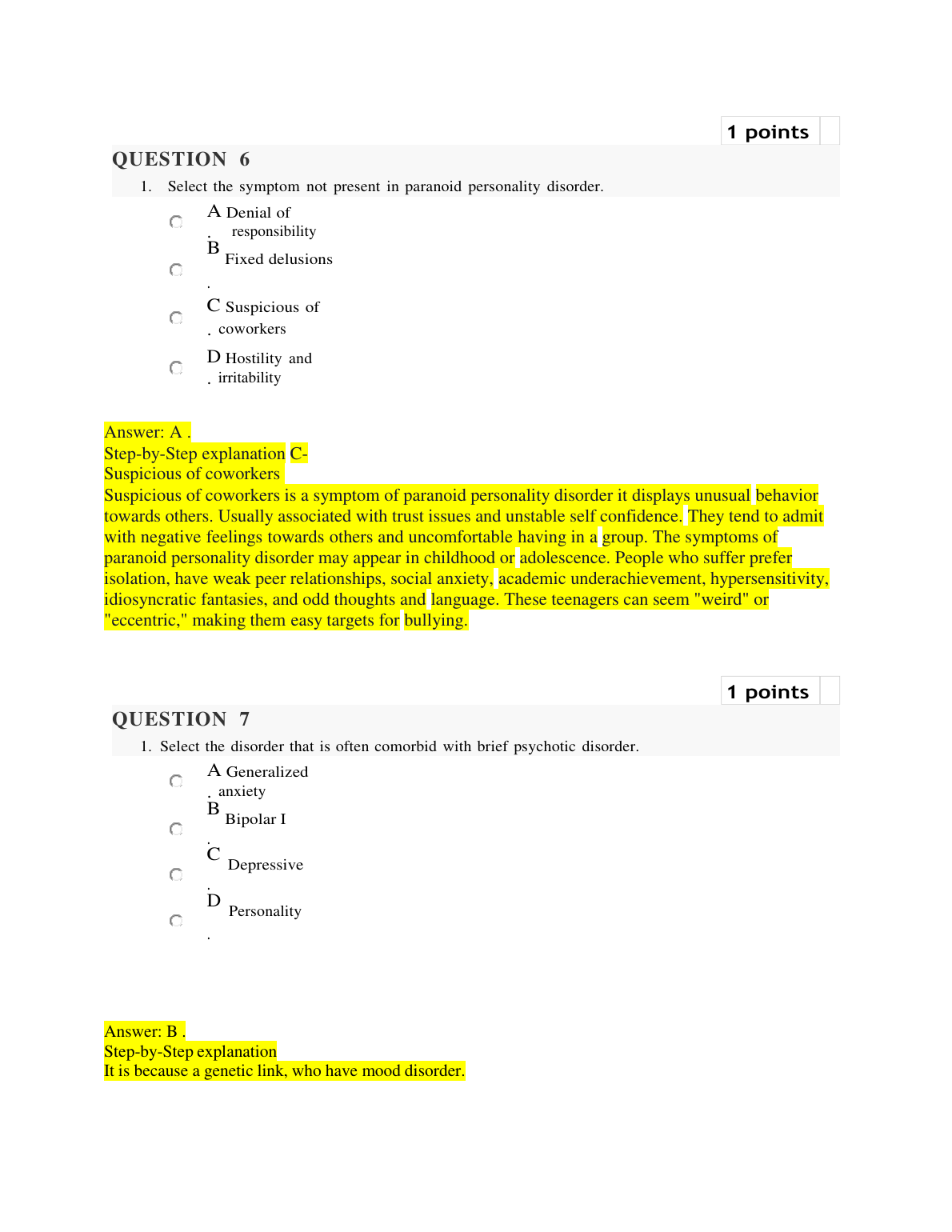 1 points

QUESTION 6

1. Select the symptom not present in paranoid personality disorder.

A. Denial of responsibility

B. Fixed delusions

C. Suspicious of coworkers

D. Hostility and irritability

Answer: A .
Step-by-Step explanation C-
Suspicious of coworkers
Suspicious of coworkers is a symptom of paranoid personality disorder it displays unusual behavior towards others. Usually associated with trust issues and unstable self confidence. They tend to admit with negative feelings towards others and uncomfortable having in a group. The symptoms of paranoid personality disorder may appear in childhood or adolescence. People who suffer prefer isolation, have weak peer relationships, social anxiety, academic underachievement, hypersensitivity, idiosyncratic fantasies, and odd thoughts and language. These teenagers can seem "weird" or "eccentric," making them easy targets for bullying.

1 points

QUESTION 7

1. Select the disorder that is often comorbid with brief psychotic disorder.

A. Generalized anxiety

B. Bipolar I

C. Depressive

D. Personality

Answer: B .
Step-by-Step explanation
It is because a genetic link, who have mood disorder.